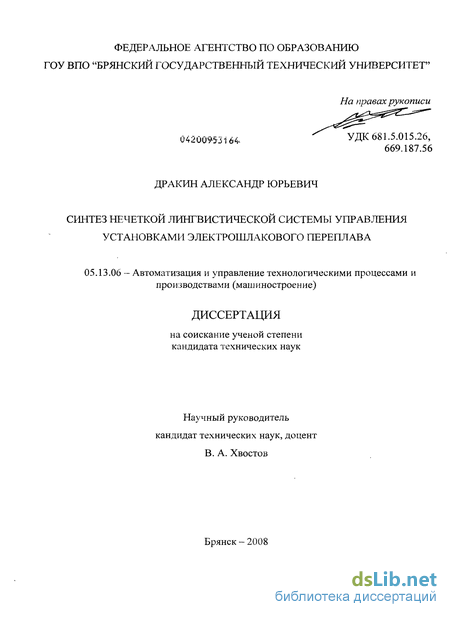 ФЕДЕРАЛЬНОЕ АГЕНТСТВО ПО ОБРАЗОВАНИЮ
ГОУ ВПО "БРЯНСКИЙ ГОСУДАРСТВЕННЫЙ ТЕХНИЧЕСКИЙ УНИВЕРСИТЕТ"

На правах рукописи

04200953164

УДК 681.5.015.26,
669.187.56

ДРАКИН АЛЕКСАНДР ЮРЬЕВИЧ

СИНТЕЗ НЕЧЕТКОЙ ЛИНГВИСТИЧЕСКОЙ СИСТЕМЫ УПРАВЛЕНИЯ УСТАНОВКАМИ ЭЛЕКТРОШЛАКОВОГО ПЕРЕПЛАВА

05.13.06 – Автоматизация и управление технологическими процессами и производствами (машиностроение)

ДИССЕРТАЦИЯ

на соискание ученой степени
кандидата технических наук

Научный руководитель
кандидат технических наук, доцент
В. А. Хвостов

Брянск – 2008

dsLib.net
библиотека диссертаций